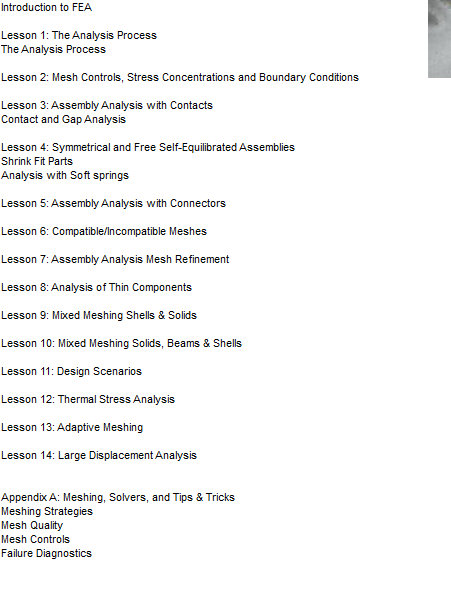 Introduction to FEA

Lesson 1: The Analysis Process
The Analysis Process

Lesson 2: Mesh Controls, Stress Concentrations and Boundary Conditions

Lesson 3: Assembly Analysis with Contacts
Contact and Gap Analysis

Lesson 4: Symmetrical and Free Self-Equilibrated Assemblies
Shrink Fit Parts
Analysis with Soft springs

Lesson 5: Assembly Analysis with Connectors

Lesson 6: Compatible/Incompatible Meshes

Lesson 7: Assembly Analysis Mesh Refinement

Lesson 8: Analysis of Thin Components

Lesson 9: Mixed Meshing Shells & Solids

Lesson 10: Mixed Meshing Solids, Beams & Shells

Lesson 11: Design Scenarios

Lesson 12: Thermal Stress Analysis

Lesson 13: Adaptive Meshing

Lesson 14: Large Displacement Analysis

Appendix A: Meshing, Solvers, and Tips & Tricks
Meshing Strategies
Mesh Quality
Mesh Controls
Failure Diagnostics